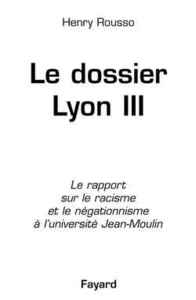 Henry Rousso

Le dossier Lyon III

Le rapport sur le racisme et le négationnisme à l'université Jean-Moulin

Fayard